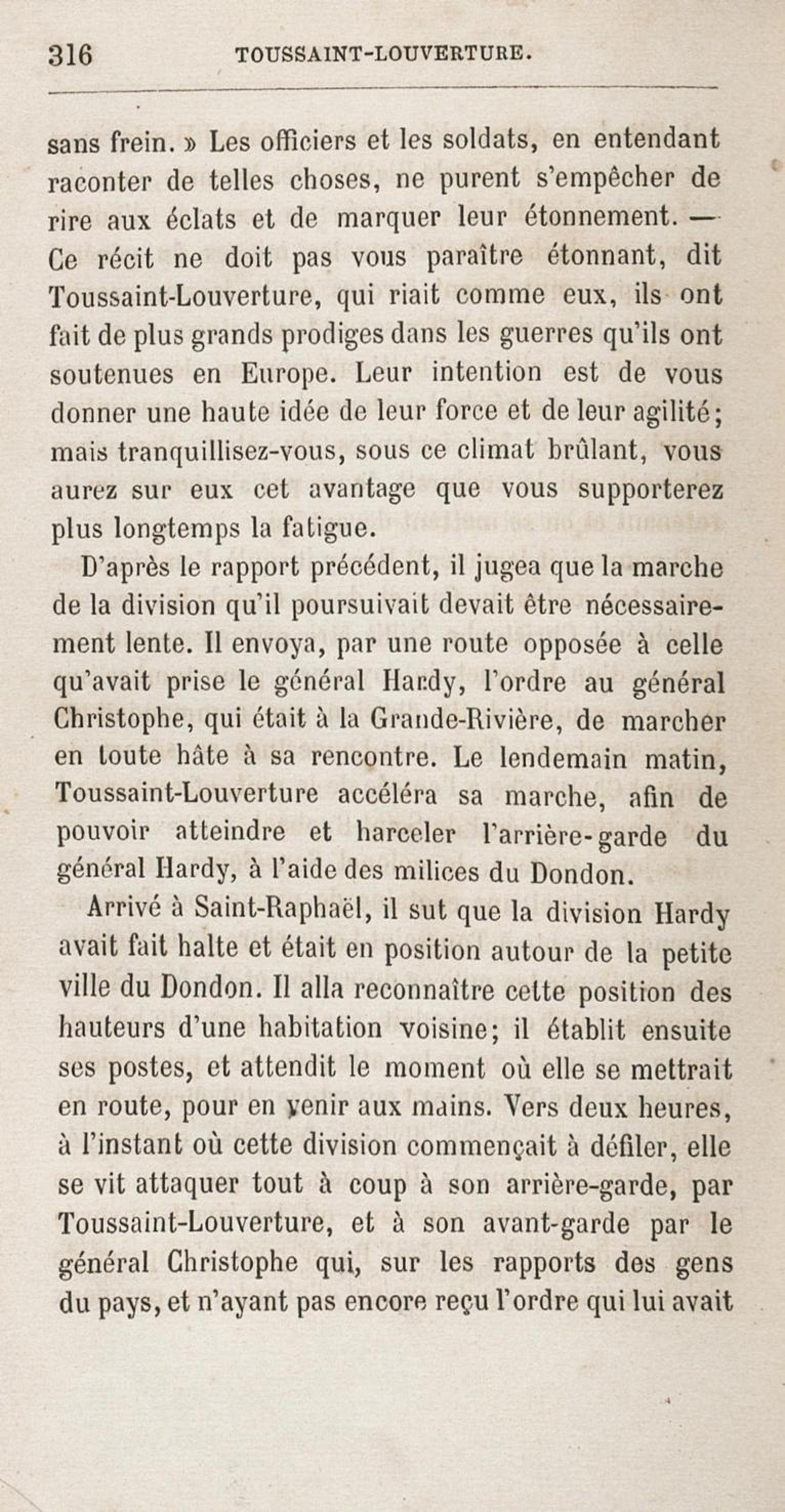 316 TOUSSAINT-LOUVERTURE.

sans frein. » Les officiers et les soldats, en entendant raconter de telles choses, ne purent s'empêcher de rire aux éclats et de marquer leur étonnement. — Ce récit ne doit pas vous paraître étonnant, dit Toussaint-Louverture, qui riait comme eux, ils ont fait de plus grands prodiges dans les guerres qu'ils ont soutenues en Europe. Leur intention est de vous donner une haute idée de leur force et de leur agilité; mais tranquillisez-vous, sous ce climat brûlant, vous aurez sur eux cet avantage que vous supporterez plus longtemps la fatigue.

D'après le rapport précédent, il jugea que la marche de la division qu'il poursuivait devait être nécessairement lente. Il envoya, par une route opposée à celle qu'avait prise le général Hardy, l'ordre au général Christophe, qui était à la Grande-Rivière, de marcher en toute hâte à sa rencontre. Le lendemain matin, Toussaint-Louverture accéléra sa marche, afin de pouvoir atteindre et harceler l'arrière-garde du général Hardy, à l'aide des milices du Dondon.

Arrivé à Saint-Raphaël, il sut que la division Hardy avait fait halte et était en position autour de la petite ville du Dondon. Il alla reconnaître cette position des hauteurs d'une habitation voisine; il établit ensuite ses postes, et attendit le moment où elle se mettrait en route, pour en venir aux mains. Vers deux heures, à l'instant où cette division commençait à défiler, elle se vit attaquer tout à coup à son arrière-garde, par Toussaint-Louverture, et à son avant-garde par le général Christophe qui, sur les rapports des gens du pays, et n'ayant pas encore reçu l'ordre qui lui avait